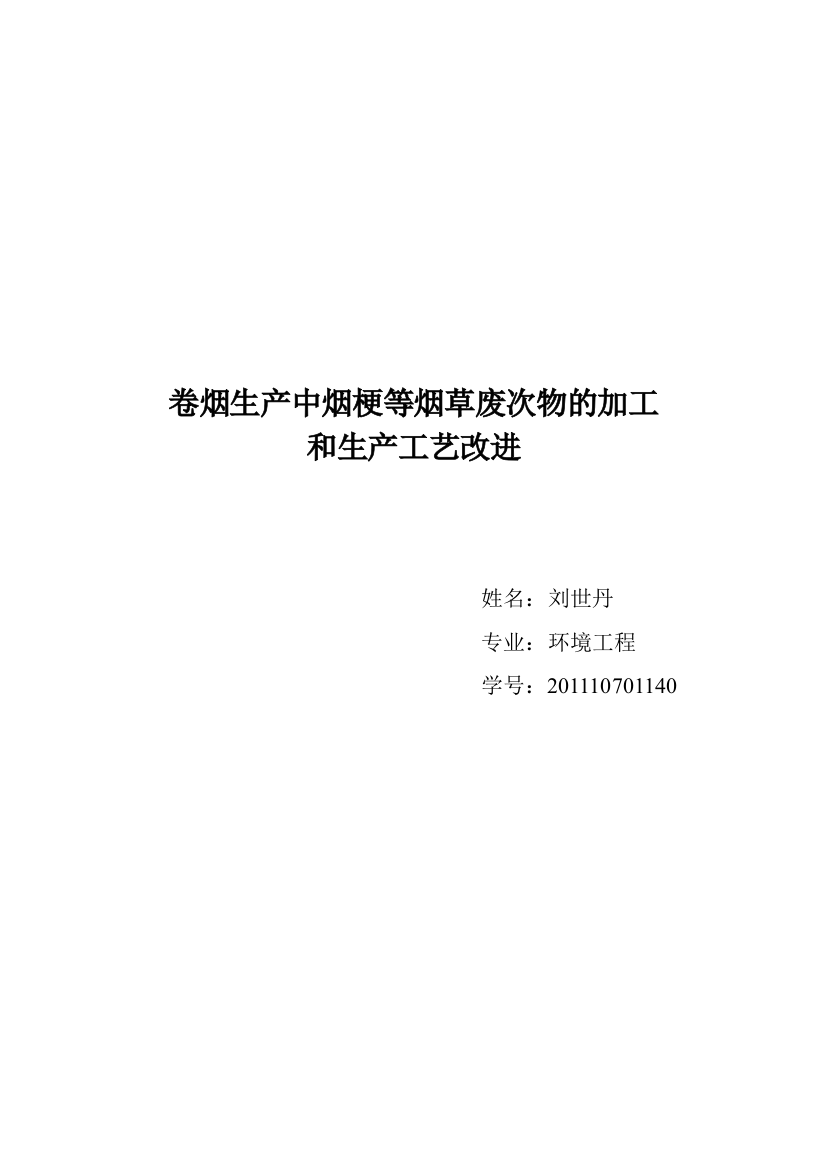 卷烟生产中烟梗等烟草废次物的加工和生产工艺改进

姓名：刘世丹

专业：环境工程

学号：201110701140